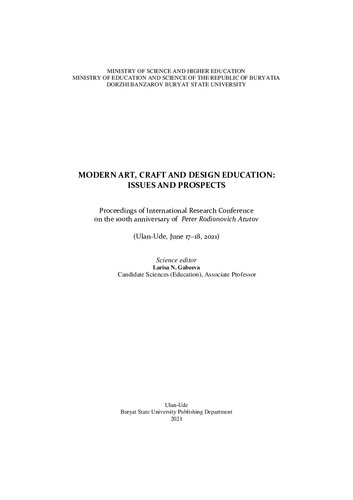 MINISTRY OF SCIENCE AND HIGHER EDUCATION
MINISTRY OF EDUCATION AND SCIENCE OF THE REPUBLIC OF BURYATIA
DORZHI BANZAROV BURYAT STATE UNIVERSITY

MODERN ART, CRAFT AND DESIGN EDUCATION: ISSUES AND PROSPECTS

Proceedings of International Research Conference on the 100th anniversary of Peter Rodionovich Atutov

(Ulan-Ude, June 17–18, 2021)

Science editor
Larisa N. Gabeeva
Candidate Sciences (Education), Associate Professor

Ulan-Ude
Buryat State University Publishing Department
2021